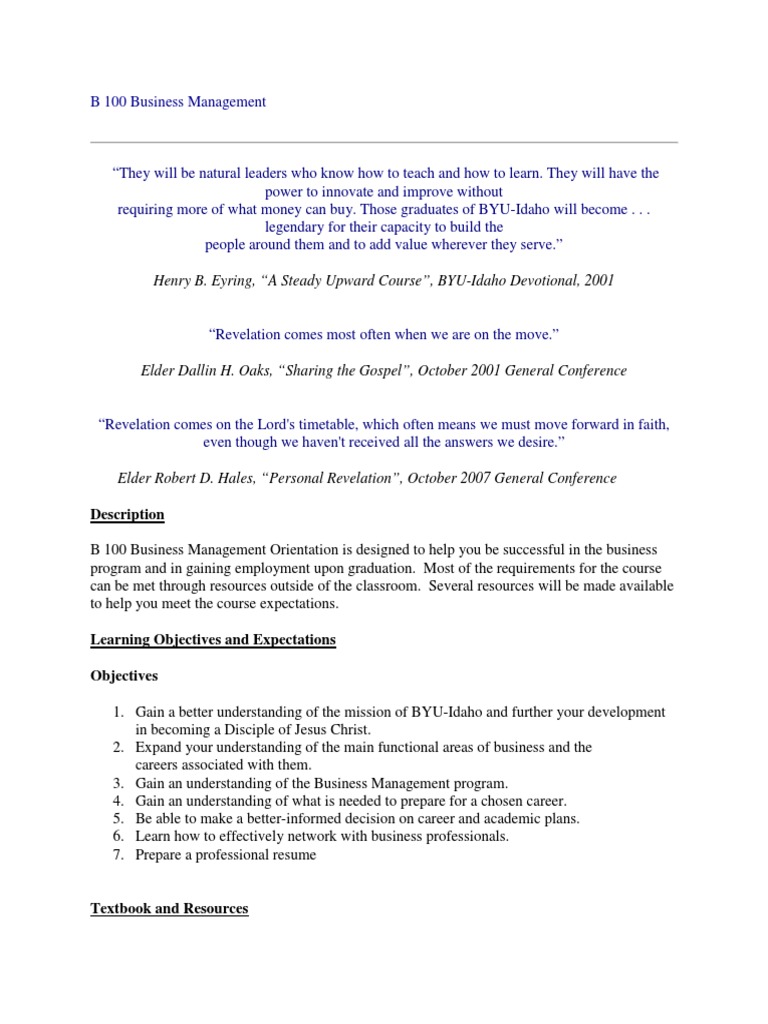 B 100 Business Management

“They will be natural leaders who know how to teach and how to learn. They will have the power to innovate and improve without requiring more of what money can buy. Those graduates of BYU-Idaho will become . . . legendary for their capacity to build the people around them and to add value wherever they serve.”

Henry B. Eyring, “A Steady Upward Course”, BYU-Idaho Devotional, 2001

“Revelation comes most often when we are on the move.”

Elder Dallin H. Oaks, “Sharing the Gospel”, October 2001 General Conference

“Revelation comes on the Lord's timetable, which often means we must move forward in faith, even though we haven't received all the answers we desire.”

Elder Robert D. Hales, “Personal Revelation”, October 2007 General Conference

Description

B 100 Business Management Orientation is designed to help you be successful in the business program and in gaining employment upon graduation. Most of the requirements for the course can be met through resources outside of the classroom. Several resources will be made available to help you meet the course expectations.

Learning Objectives and Expectations

Objectives

1. Gain a better understanding of the mission of BYU-Idaho and further your development in becoming a Disciple of Jesus Christ.
2. Expand your understanding of the main functional areas of business and the careers associated with them.
3. Gain an understanding of the Business Management program.
4. Gain an understanding of what is needed to prepare for a chosen career.
5. Be able to make a better-informed decision on career and academic plans.
6. Learn how to effectively network with business professionals.
7. Prepare a professional resume

Textbook and Resources